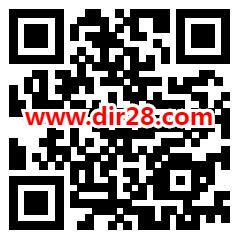 www.dir28.com